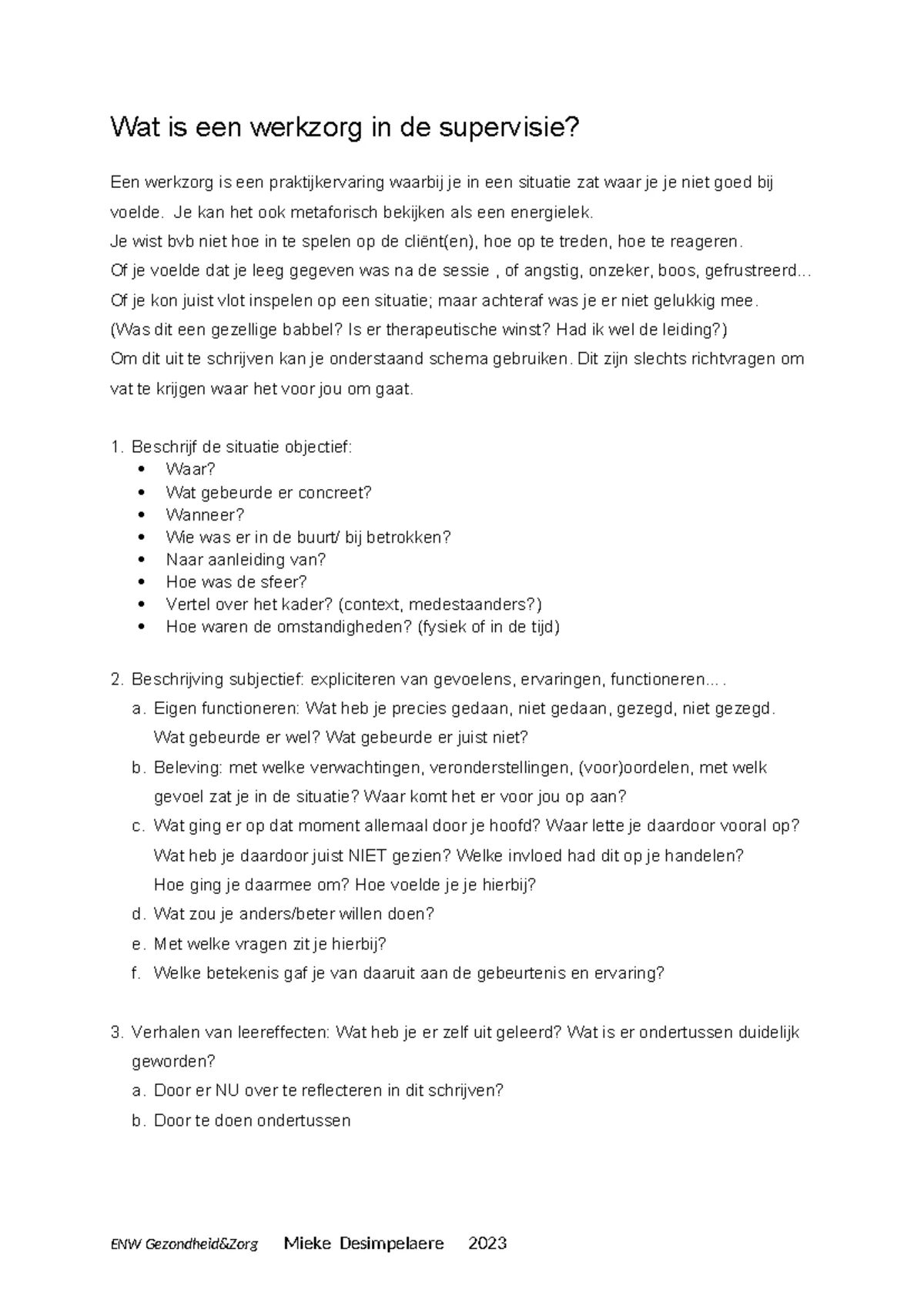 Wat is een werkzorg in de supervisie?

Een werkzorg is een praktijkervaring waarbij je in een situatie zat waar je je niet goed bij voelde. Je kan het ook metaforisch bekijken als een energielek.
Je wist bvb niet hoe in te spelen op de cliënt(en), hoe op te treden, hoe te reageren.
Of je voelde dat je leeg gegeven was na de sessie , of angstig, onzeker, boos, gefrustreerd...
Of je kon juist vlot inspelen op een situatie; maar achteraf was je er niet gelukkig mee.
(Was dit een gezellige babbel? Is er therapeutische winst? Had ik wel de leiding?)
Om dit uit te schrijven kan je onderstaand schema gebruiken. Dit zijn slechts richtvragen om vat te krijgen waar het voor jou om gaat.

1. Beschrijf de situatie objectief:
• Waar?
• Wat gebeurde er concreet?
• Wanneer?
• Wie was er in de buurt/ bij betrokken?
• Naar aanleiding van?
• Hoe was de sfeer?
• Vertel over het kader? (context, medestaanders?)
• Hoe waren de omstandigheden? (fysiek of in de tijd)

2. Beschrijving subjectief: expliciteren van gevoelens, ervaringen, functioneren... .
a. Eigen functioneren: Wat heb je precies gedaan, niet gedaan, gezegd, niet gezegd. Wat gebeurde er wel? Wat gebeurde er juist niet?
b. Beleving: met welke verwachtingen, veronderstellingen, (voor)oordelen, met welk gevoel zat je in de situatie? Waar komt het er voor jou op aan?
c. Wat ging er op dat moment allemaal door je hoofd? Waar lette je daardoor vooral op? Wat heb je daardoor juist NIET gezien? Welke invloed had dit op je handelen? Hoe ging je daarmee om? Hoe voelde je je hierbij?
d. Wat zou je anders/beter willen doen?
e. Met welke vragen zit je hierbij?
f. Welke betekenis gaf je van daaruit aan de gebeurtenis en ervaring?

3. Verhalen van leereffecten: Wat heb je er zelf uit geleerd? Wat is er ondertussen duidelijk geworden?
a. Door er NU over te reflecteren in dit schrijven?
b. Door te doen ondertussen

ENW Gezondheid&Zorg Mieke Desimpelaere 2023